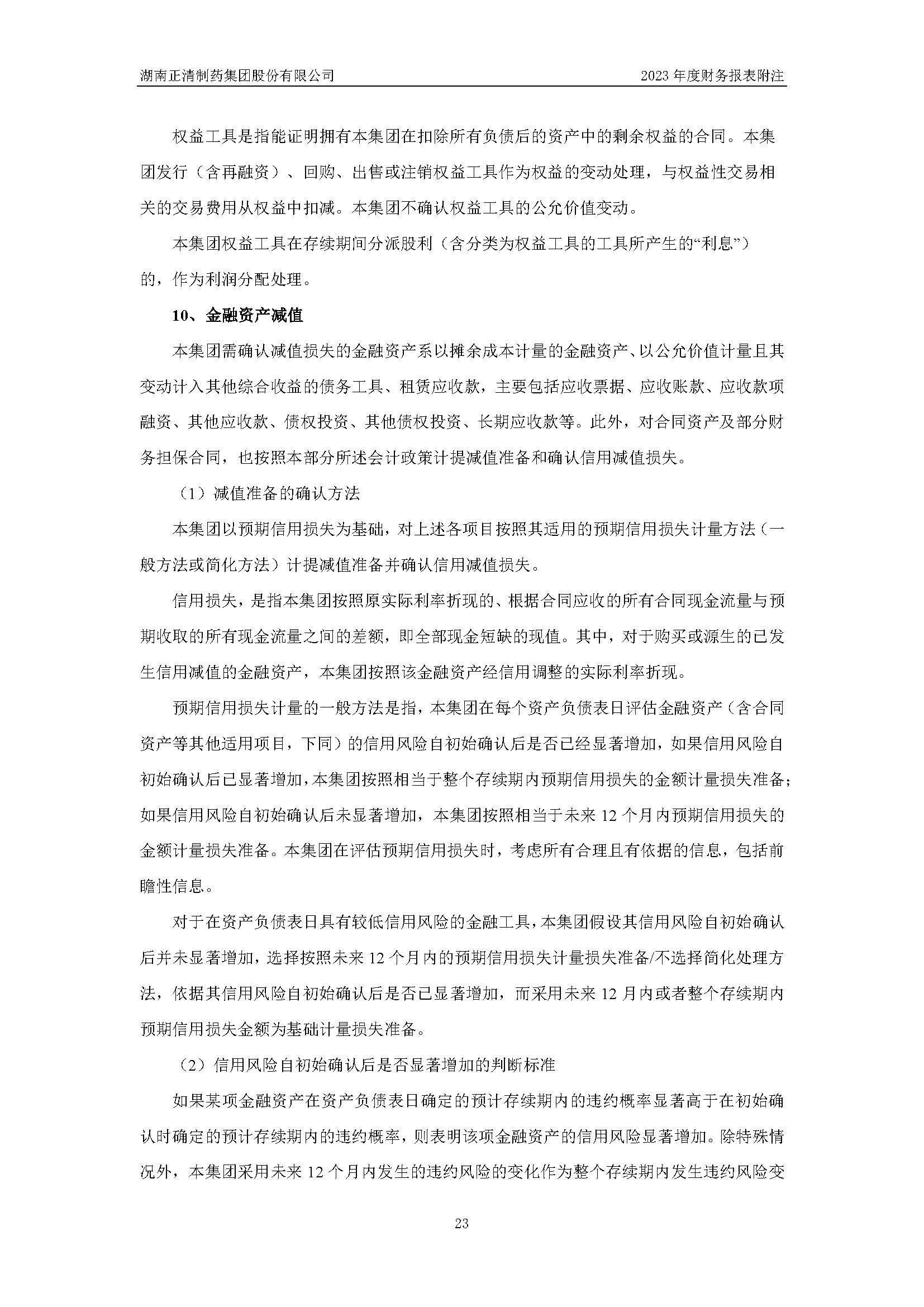 湖南正清制药集团股份有限公司

2023 年度财务报表附注

权益工具是指能证明拥有本集团在扣除所有负债后的资产中的剩余权益的合同。本集团发行（含再融资）、回购、出售或注销权益工具作为权益的变动处理，与权益性交易相关的交易费用从权益中扣减。本集团不确认权益工具的公允价值变动。

本集团权益工具在存续期间分派股利（含分类为权益工具的工具所产生的“利息”）的，作为利润分配处理。

10、金融资产减值

本集团需确认减值损失的金融资产系以摊余成本计量的金融资产、以公允价值计量且其变动计入其他综合收益的债务工具、租赁应收款，主要包括应收票据、应收账款、应收款项融资、其他应收款、债权投资、其他债权投资、长期应收款等。此外，对合同资产及部分财务担保合同，也按照本部分所述会计政策计提减值准备和确认信用减值损失。

（1）减值准备的确认方法

本集团以预期信用损失为基础，对上述各项目按照其适用的预期信用损失计量方法（一般方法或简化方法）计提减值准备并确认信用减值损失。

信用损失，是指本集团按照原实际利率折现的、根据合同应收的所有合同现金流量与预期收取的所有现金流量之间的差额，即全部现金短缺的现值。其中，对于购买或源生的已发生信用减值的金融资产，本集团按照该金融资产经信用调整的实际利率折现。

预期信用损失计量的一般方法是指，本集团在每个资产负债表日评估金融资产（含合同资产等其他适用项目，下同）的信用风险自初始确认后是否已经显著增加，如果信用风险自初始确认后已显著增加，本集团按照相当于整个存续期内预期信用损失的金额计量损失准备；如果信用风险自初始确认后未显著增加，本集团按照相当于未来 12 个月内预期信用损失的金额计量损失准备。本集团在评估预期信用损失时，考虑所有合理且有依据的信息，包括前瞻性信息。

对于在资产负债表日具有较低信用风险的金融工具，本集团假设其信用风险自初始确认后并未显著增加，选择按照未来 12 个月内的预期信用损失计量损失准备/不选择简化处理方法，依据其信用风险自初始确认后是否已显著增加，而采用未来 12 月内或者整个存续期内预期信用损失金额为基础计量损失准备。

（2）信用风险自初始确认后是否显著增加的判断标准

如果某项金融资产在资产负债表日确定的预计存续期内的违约概率显著高于在初始确认时确定的预计存续期内的违约概率，则表明该项金融资产的信用风险显著增加。除特殊情况外，本集团采用未来 12 个月内发生的违约风险的变化作为整个存续期内发生违约风险变

23